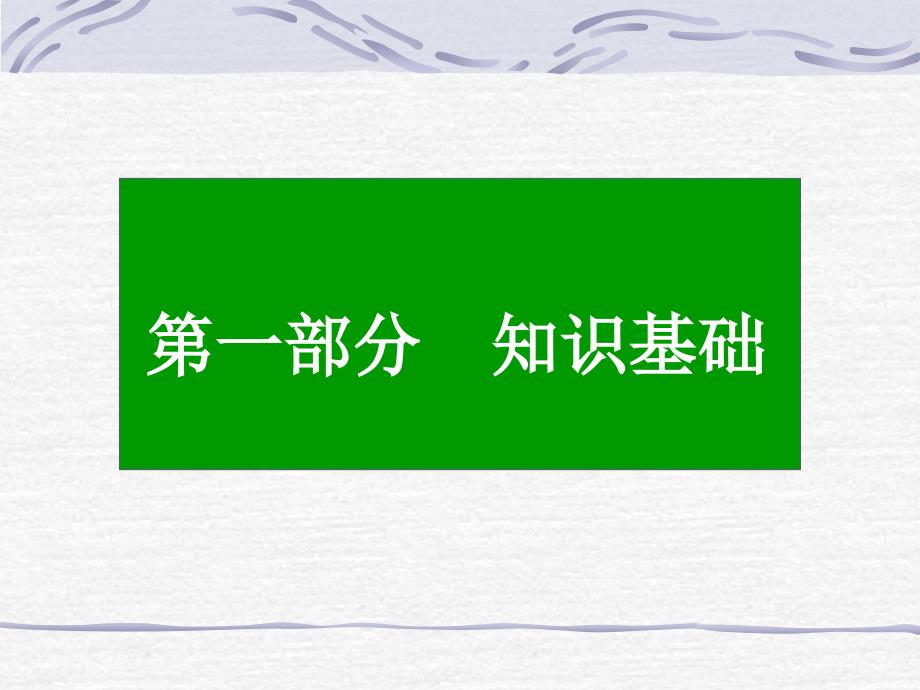 第一部分　知识基础